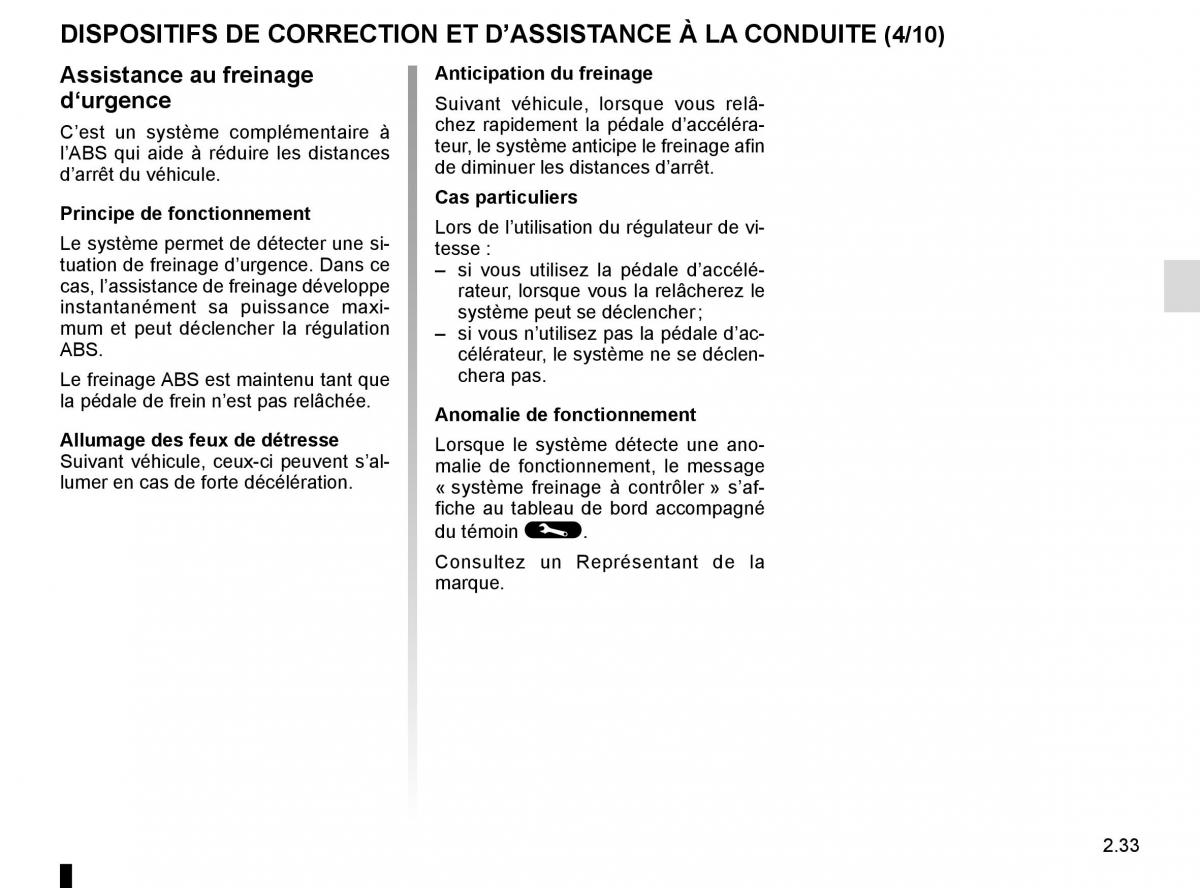 DISPOSITIFS DE CORRECTION ET D’ASSISTANCE À LA CONDUITE (4/10)

Assistance au freinage d‘urgence

C’est un système complémentaire à l’ABS qui aide à réduire les distances d’arrêt du véhicule.

Principe de fonctionnement

Le système permet de détecter une situation de freinage d’urgence. Dans ce cas, l’assistance de freinage développe instantanément sa puissance maximum et peut déclencher la régulation ABS.

Le freinage ABS est maintenu tant que la pédale de frein n’est pas relâchée.

Allumage des feux de détresse
Suivant véhicule, ceux-ci peuvent s’allumer en cas de forte décélération.

Anticipation du freinage

Suivant véhicule, lorsque vous relâchez rapidement la pédale d’accélérateur, le système anticipe le freinage afin de diminuer les distances d’arrêt.

Cas particuliers

Lors de l’utilisation du régulateur de vitesse :
– si vous utilisez la pédale d’accélérateur, lorsque vous la relâcherez le système peut se déclencher ;
– si vous n’utilisez pas la pédale d’accélérateur, le système ne se déclenchera pas.

Anomalie de fonctionnement

Lorsque le système détecte une anomalie de fonctionnement, le message « système freinage à contrôler » s’affiche au tableau de bord accompagné du témoin .

Consultez un Représentant de la marque.

2.33